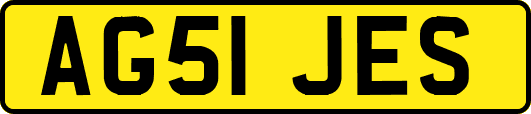 AG51 JES